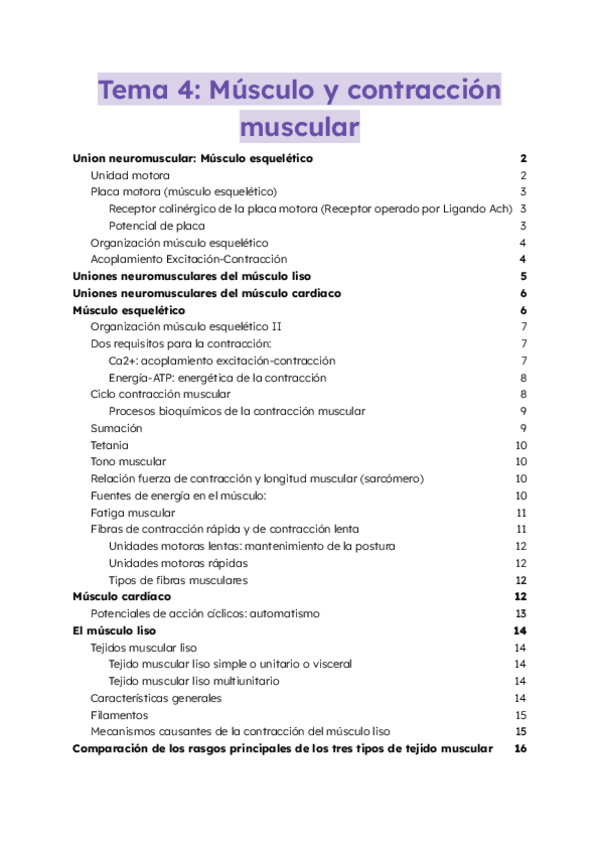 Tema 4: Músculo y contracción muscular

Union neuromuscular: Músculo esquelético 2
Unidad motora 2
Placa motora (músculo esquelético) 3
Receptor colinérgico de la placa motora (Receptor operado por Ligando Ach) 3
Potencial de placa 3
Organización músculo esquelético 4
Acoplamiento Excitación-Contracción 4
Uniones neuromusculares del músculo liso 5
Uniones neuromusculares del músculo cardiaco 6
Músculo esquelético 6
Organización músculo esquelético II 7
Dos requisitos para la contracción: 7
Ca2+: acoplamiento excitación-contracción 7
Energía-ATP: energética de la contracción 8
Ciclo contracción muscular 8
Procesos bioquímicos de la contracción muscular 9
Sumación 9
Tetania 10
Tono muscular 10
Relación fuerza de contracción y longitud muscular (sarcómero) 10
Fuentes de energía en el músculo: 10
Fatiga muscular 11
Fibras de contracción rápida y de contracción lenta 11
Unidades motoras lentas: mantenimiento de la postura 12
Unidades motoras rápidas 12
Tipos de fibras musculares 12
Músculo cardíaco 12
Potenciales de acción cíclicos: automatismo 13
El músculo liso 14
Tejidos muscular liso 14
Tejido muscular liso simple o unitario o visceral 14
Tejido muscular liso multiunitario 14
Características generales 14
Filamentos 15
Mecanismos causantes de la contracción del músculo liso 15
Comparación de los rasgos principales de los tres tipos de tejido muscular 16